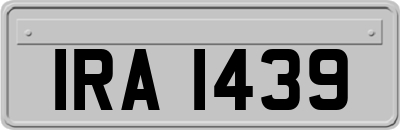 IRA 1439